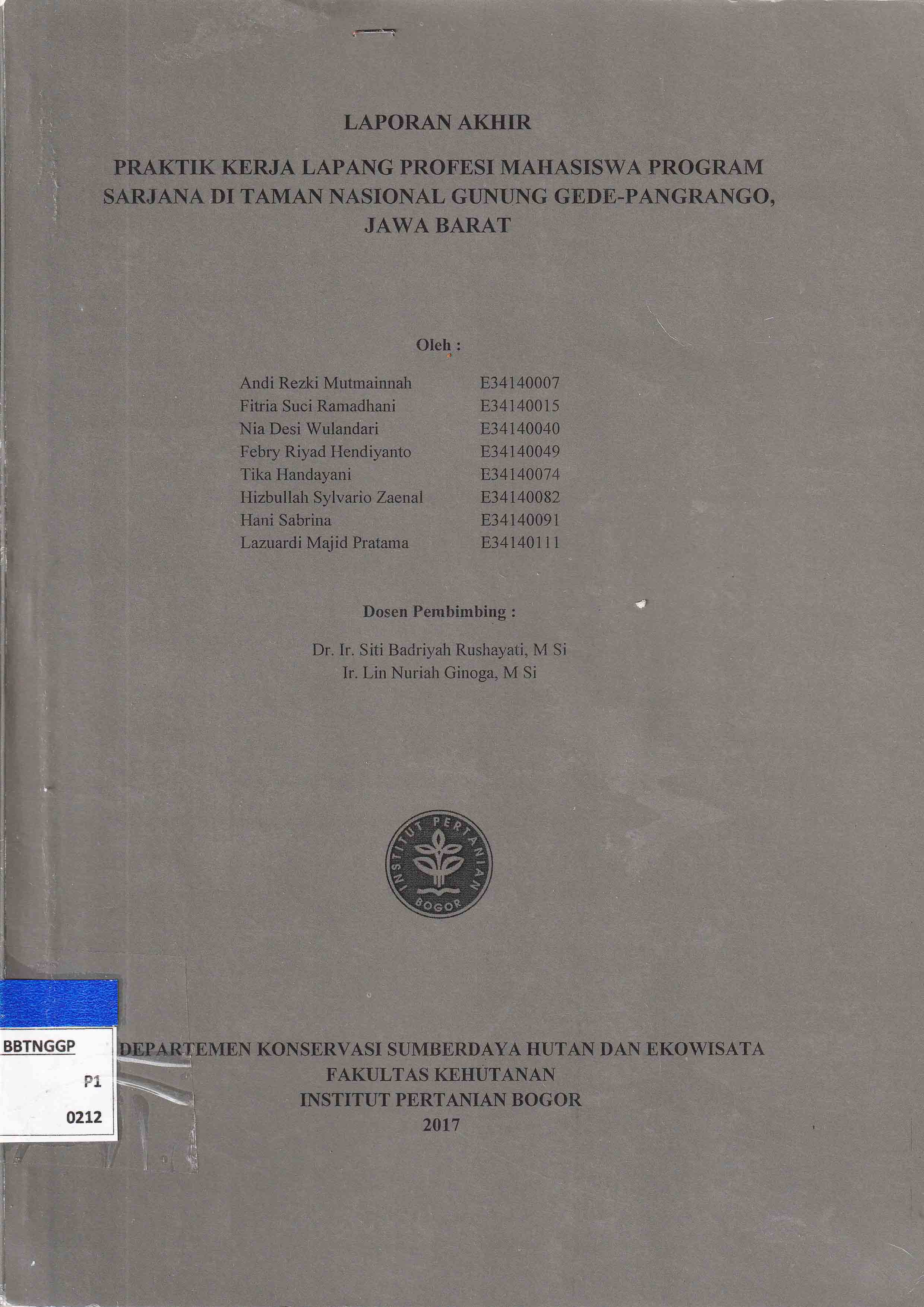 LAPORAN AKHIR

PRAKTIK KERJA LAPANG PROFESI MAHASISWA PROGRAM SARJANA DI TAMAN NASIONAL GUNUNG GEDE-PANGRANGO, JAWA BARAT

Oleh :

Andi Rezki Mutmainnah E34140007
Fitria Suci Ramadhani E34140015
Nia Desi Wulandari E34140040
Febry Riyad Hendiyanto E34140049
Tika Handayani E34140074
Hizbullah Sylvario Zaenal E34140082
Hani Sabrina E34140091
Lazuardi Majid Pratama E34140111

Dosen Pembimbing :

Dr. Ir. Siti Badriyah Rushayati, M Si
Ir. Lin Nuriah Ginoga, M Si

INSTITUT PERTANIAN BOGOR

BBTNGGP
P1
0212

DEPARTEMEN KONSERVASI SUMBERDAYA HUTAN DAN EKOWISATA
FAKULTAS KEHUTANAN
INSTITUT PERTANIAN BOGOR
2017